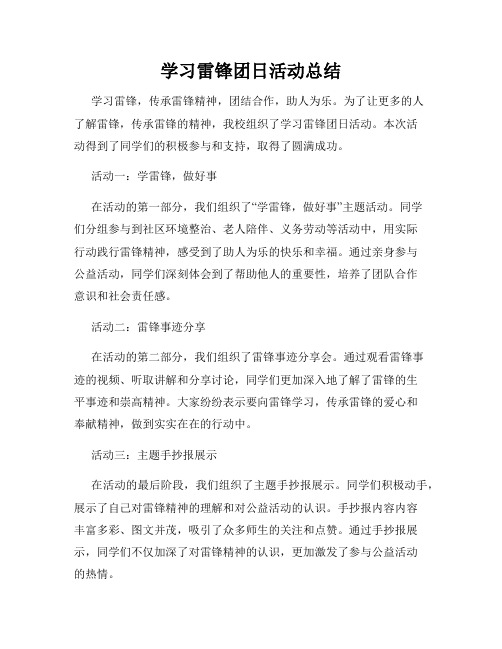 学习雷锋团日活动总结

学习雷锋，传承雷锋精神，团结合作，助人为乐。为了让更多的人了解雷锋，传承雷锋的精神，我校组织了学习雷锋团日活动。本次活动得到了同学们的积极参与和支持，取得了圆满成功。

活动一：学雷锋，做好事

在活动的第一部分，我们组织了“学雷锋，做好事”主题活动。同学们分组参与到社区环境整治、老人陪伴、义务劳动等活动中，用实际行动践行雷锋精神，感受到了助人为乐的快乐和幸福。通过亲身参与公益活动，同学们深刻体会到了帮助他人的重要性，培养了团队合作意识和社会责任感。

活动二：雷锋事迹分享

在活动的第二部分，我们组织了雷锋事迹分享会。通过观看雷锋事迹的视频、听取讲解和分享讨论，同学们更加深入地了解了雷锋的生平事迹和崇高精神。大家纷纷表示要向雷锋学习，传承雷锋的爱心和奉献精神，做到实实在在的行动中。

活动三：主题手抄报展示

在活动的最后阶段，我们组织了主题手抄报展示。同学们积极动手，展示了自己对雷锋精神的理解和对公益活动的认识。手抄报内容内容丰富多彩、图文并茂，吸引了众多师生的关注和点赞。通过手抄报展示，同学们不仅加深了对雷锋精神的认识，更加激发了参与公益活动的热情。